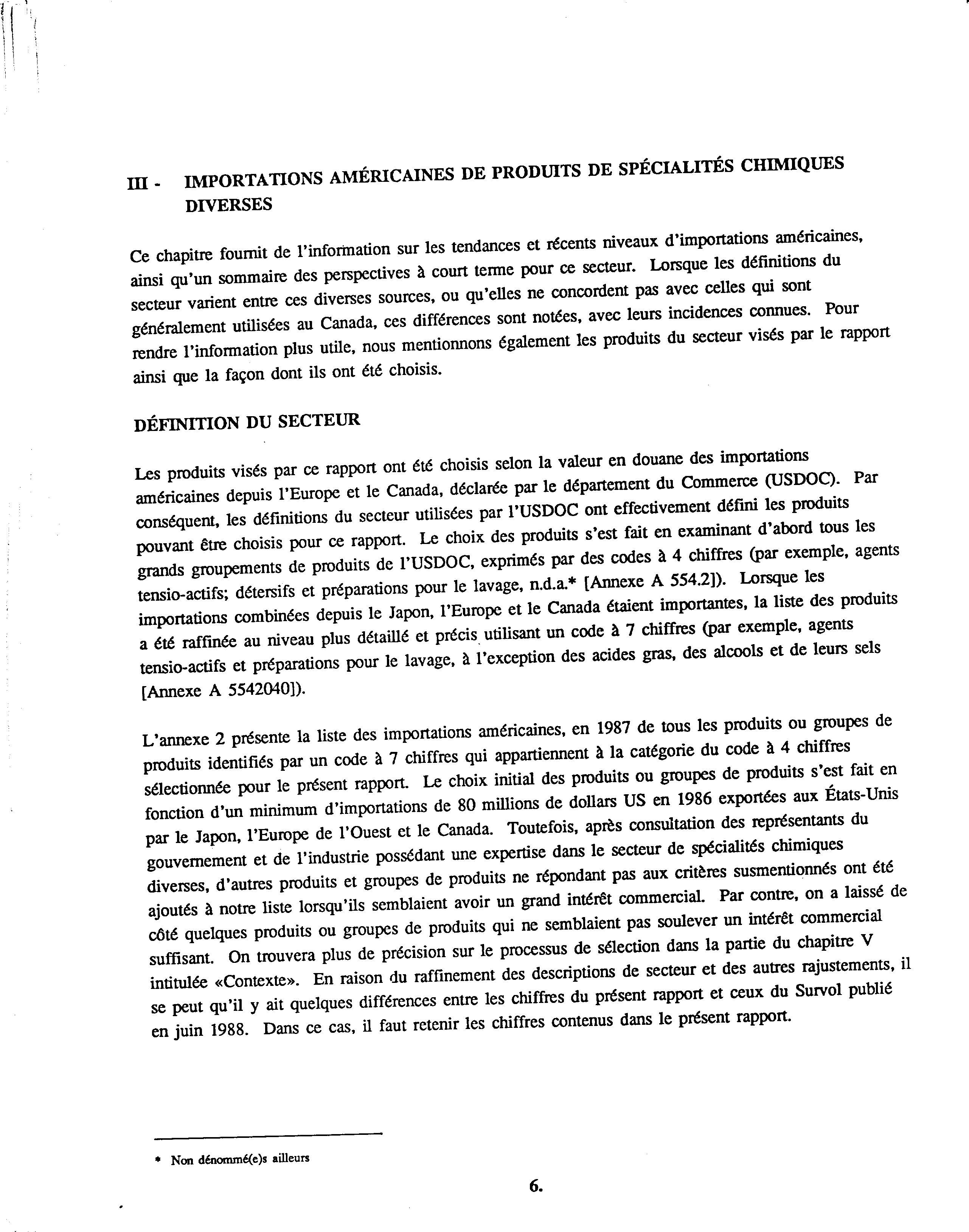 III - IMPORTATIONS AMÉRICAINES DE PRODUITS DE SPÉCIALITÉS CHIMIQUES DIVERSES

Ce chapitre fournit de l'information sur les tendances et récents niveaux d'importations américaines, ainsi qu'un sommaire des perspectives à court terme pour ce secteur. Lorsque les définitions du secteur varient entre ces diverses sources, ou qu'elles ne concordent pas avec celles qui sont généralement utilisées au Canada, ces différences sont notées, avec leurs incidences connues. Pour rendre l'information plus utile, nous mentionnons également les produits du secteur visés par le rapport ainsi que la façon dont ils ont été choisis.

DÉFINITION DU SECTEUR

Les produits visés par ce rapport ont été choisis selon la valeur en douane des importations américaines depuis l'Europe et le Canada, déclarée par le département du Commerce (USDOC). Par conséquent, les définitions du secteur utilisées par l'USDOC ont effectivement défini les produits pouvant être choisis pour ce rapport. Le choix des produits s'est fait en examinant d'abord tous les grands groupements de produits de l'USDOC, exprimés par des codes à 4 chiffres (par exemple, agents tensio-actifs; détersifs et préparations pour le lavage, n.d.a.* [Annexe A 554.2]). Lorsque les importations combinées depuis le Japon, l'Europe et le Canada étaient importantes, la liste des produits a été raffinée au niveau plus détaillé et précis utilisant un code à 7 chiffres (par exemple, agents tensio-actifs et préparations pour le lavage, à l'exception des acides gras, des alcools et de leurs sels [Annexe A 5542040]).

L'annexe 2 présente la liste des importations américaines, en 1987 de tous les produits ou groupes de produits identifiés par un code à 7 chiffres qui appartiennent à la catégorie du code à 4 chiffres sélectionnée pour le présent rapport. Le choix initial des produits ou groupes de produits s'est fait en fonction d'un minimum d'importations de 80 millions de dollars US en 1986 exportées aux États-Unis par le Japon, l'Europe de l'Ouest et le Canada. Toutefois, après consultation des représentants du gouvernement et de l'industrie possédant une expertise dans le secteur de spécialités chimiques diverses, d'autres produits et groupes de produits ne répondant pas aux critères susmentionnés ont été ajoutés à notre liste lorsqu'ils semblaient avoir un grand intérêt commercial. Par contre, on a laissé de côté quelques produits ou groupes de produits qui ne semblaient pas soulever un intérêt commercial suffisant. On trouvera plus de précision sur le processus de sélection dans la partie du chapitre V intitulée «Contexte». En raison du raffinement des descriptions de secteur et des autres rajustements, il se peut qu'il y ait quelques différences entre les chiffres du présent rapport et ceux du Survol publié en juin 1988. Dans ce cas, il faut retenir les chiffres contenus dans le présent rapport.

* Non dénommé(e)s ailleurs

6.